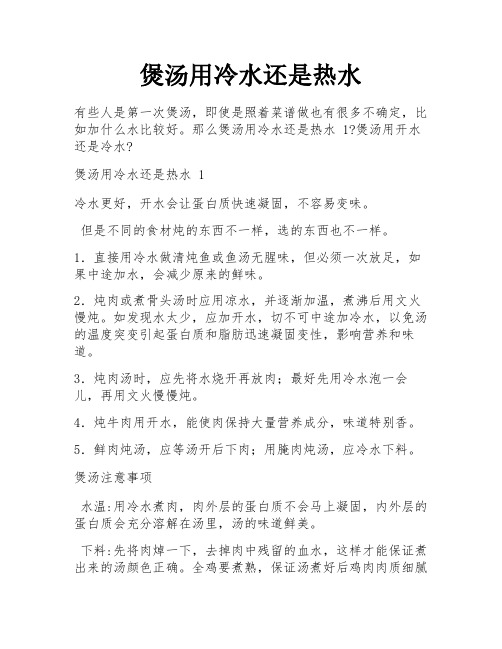 煲汤用冷水还是热水

有些人是第一次煲汤，即使是照着菜谱做也有很多不确定，比如加什么水比较好。那么煲汤用冷水还是热水 1?煲汤用开水还是冷水?

煲汤用冷水还是热水 1

冷水更好，开水会让蛋白质快速凝固，不容易变味。

但是不同的食材炖的东西不一样，选的东西也不一样。

1. 直接用冷水做清炖鱼或鱼汤无腥味，但必须一次放足，如果中途加水，会减少原来的鲜味。

2. 炖肉或煮骨头汤时应用凉水，并逐渐加温，煮沸后用文火慢炖。如发现水太少，应加开水，切不可中途加冷水，以免汤的温度突变引起蛋白质和脂肪迅速凝固变性，影响营养和味道。

3. 炖肉汤时，应先将水烧开再放肉；最好先用冷水泡一会儿，再用文火慢慢炖。

4. 炖牛肉用开水，能使肉保持大量营养成分，味道特别香。

5. 鲜肉炖汤，应等汤开后下肉；用腌肉炖汤，应冷水下料。

煲汤注意事项

水温:用冷水煮肉，肉外层的蛋白质不会马上凝固，内外层的蛋白质会充分溶解在汤里，汤的味道鲜美。

下料:先将肉焯一下，去掉肉中残留的血水，这样才能保证煮出来的汤颜色正确。全鸡要煮熟，保证汤煮好后鸡肉肉质细腻